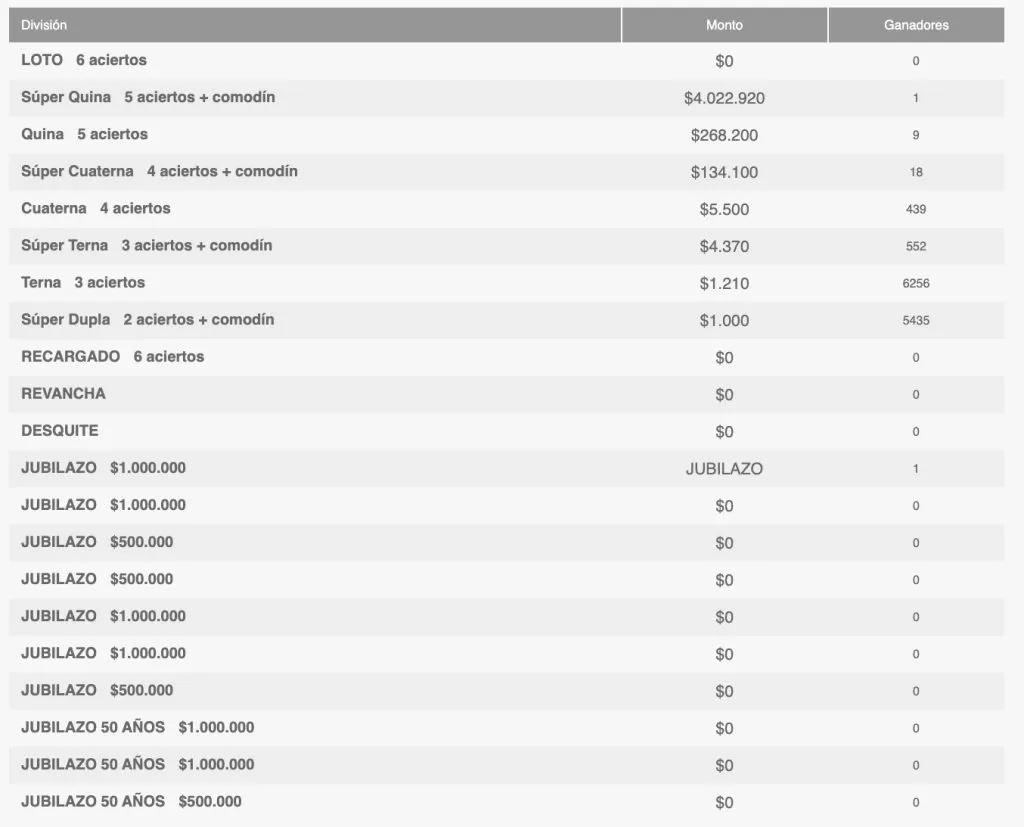 | División | Monto | Ganadores |
|---|---|---|
| LOTO 6 aciertos | \$0 | 0 |
| Súper Quina 5 aciertos + comodín | \$4.022.920 | 1 |
| Quina 5 aciertos | \$268.200 | 9 |
| Súper Cuaterna 4 aciertos + comodín | \$134.100 | 18 |
| Cuaterna 4 aciertos | \$5.500 | 439 |
| Súper Terna 3 aciertos + comodín | \$4.370 | 552 |
| Terna 3 aciertos | \$1.210 | 6256 |
| Súper Dupla 2 aciertos + comodín | \$1.000 | 5435 |
| RECARGADO 6 aciertos | \$0 | 0 |
| REVANCHA | \$0 | 0 |
| DESQUITE | \$0 | 0 |
| JUBILAZO \$1.000.000 | JUBILAZO | 1 |
| JUBILAZO \$1.000.000 | \$0 | 0 |
| JUBILAZO \$500.000 | \$0 | 0 |
| JUBILAZO \$500.000 | \$0 | 0 |
| JUBILAZO \$1.000.000 | \$0 | 0 |
| JUBILAZO \$1.000.000 | \$0 | 0 |
| JUBILAZO \$500.000 | \$0 | 0 |
| JUBILAZO 50 AÑOS \$1.000.000 | \$0 | 0 |
| JUBILAZO 50 AÑOS \$1.000.000 | \$0 | 0 |
| JUBILAZO 50 AÑOS \$500.000 | \$0 | 0 |